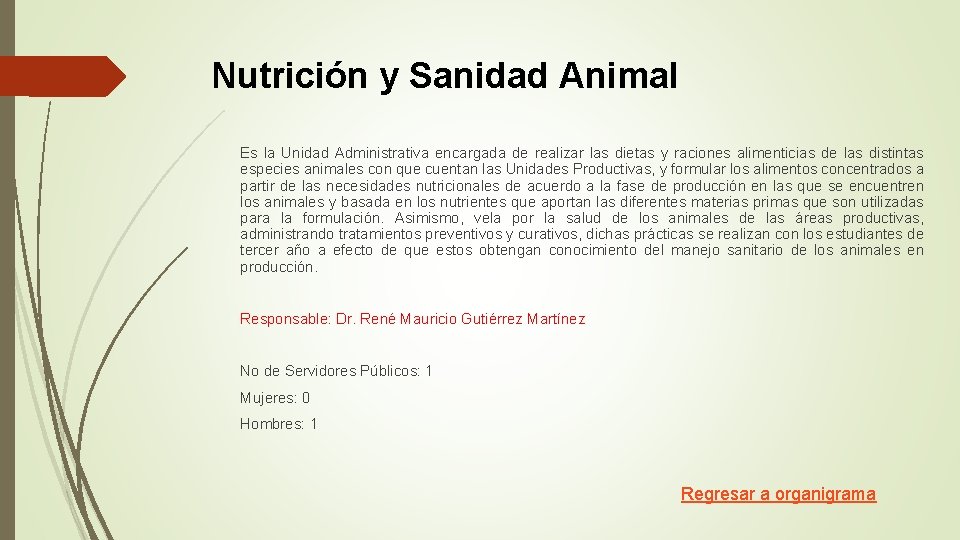 Nutrición y Sanidad Animal

Es la Unidad Administrativa encargada de realizar las dietas y raciones alimenticias de las distintas especies animales con que cuentan las Unidades Productivas, y formular los alimentos concentrados a partir de las necesidades nutricionales de acuerdo a la fase de producción en las que se encuentren los animales y basada en los nutrientes que aportan las diferentes materias primas que son utilizadas para la formulación. Asimismo, vela por la salud de los animales de las áreas productivas, administrando tratamientos preventivos y curativos, dichas prácticas se realizan con los estudiantes de tercer año a efecto de que estos obtengan conocimiento del manejo sanitario de los animales en producción.

Responsable: Dr. René Mauricio Gutiérrez Martínez

No de Servidores Públicos: 1

Mujeres: 0

Hombres: 1

Regresar a organigrama